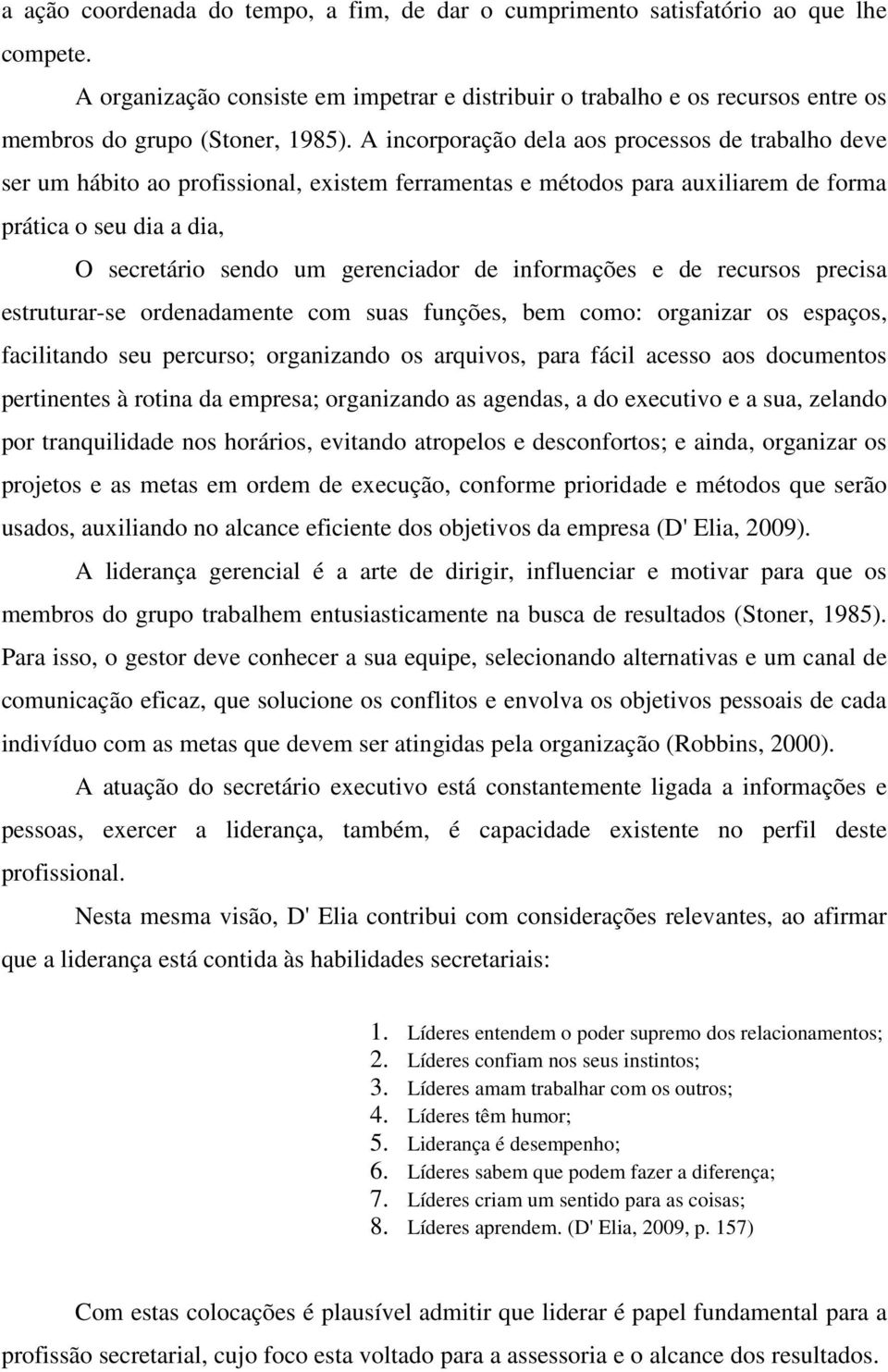 a ação coordenada do tempo, a fim, de dar o cumprimento satisfatório ao que lhe compete.

A organização consiste em impetrar e distribuir o trabalho e os recursos entre os membros do grupo (Stoner, 1985). A incorporação dela aos processos de trabalho deve ser um hábito ao profissional, existem ferramentas e métodos para auxiliarem de forma prática o seu dia a dia,

O secretário sendo um gerenciador de informações e de recursos precisa estruturar-se ordenadamente com suas funções, bem como: organizar os espaços, facilitando seu percurso; organizando os arquivos, para fácil acesso aos documentos pertinentes à rotina da empresa; organizando as agendas, a do executivo e a sua, zelando por tranquilidade nos horários, evitando atropelos e desconfortos; e ainda, organizar os projetos e as metas em ordem de execução, conforme prioridade e métodos que serão usados, auxiliando no alcance eficiente dos objetivos da empresa (D' Elia, 2009).

A liderança gerencial é a arte de dirigir, influenciar e motivar para que os membros do grupo trabalhem entusiasticamente na busca de resultados (Stoner, 1985). Para isso, o gestor deve conhecer a sua equipe, selecionando alternativas e um canal de comunicação eficaz, que solucione os conflitos e envolva os objetivos pessoais de cada indivíduo com as metas que devem ser atingidas pela organização (Robbins, 2000).

A atuação do secretário executivo está constantemente ligada a informações e pessoas, exercer a liderança, também, é capacidade existente no perfil deste profissional.

Nesta mesma visão, D' Elia contribui com considerações relevantes, ao afirmar que a liderança está contida às habilidades secretariais:

1. Líderes entendem o poder supremo dos relacionamentos;
2. Líderes confiam nos seus instintos;
3. Líderes amam trabalhar com os outros;
4. Líderes têm humor;
5. Liderança é desempenho;
6. Líderes sabem que podem fazer a diferença;
7. Líderes criam um sentido para as coisas;
8. Líderes aprendem. (D' Elia, 2009, p. 157)

Com estas colocações é plausível admitir que liderar é papel fundamental para a profissão secretarial, cujo foco esta voltado para a assessoria e o alcance dos resultados.